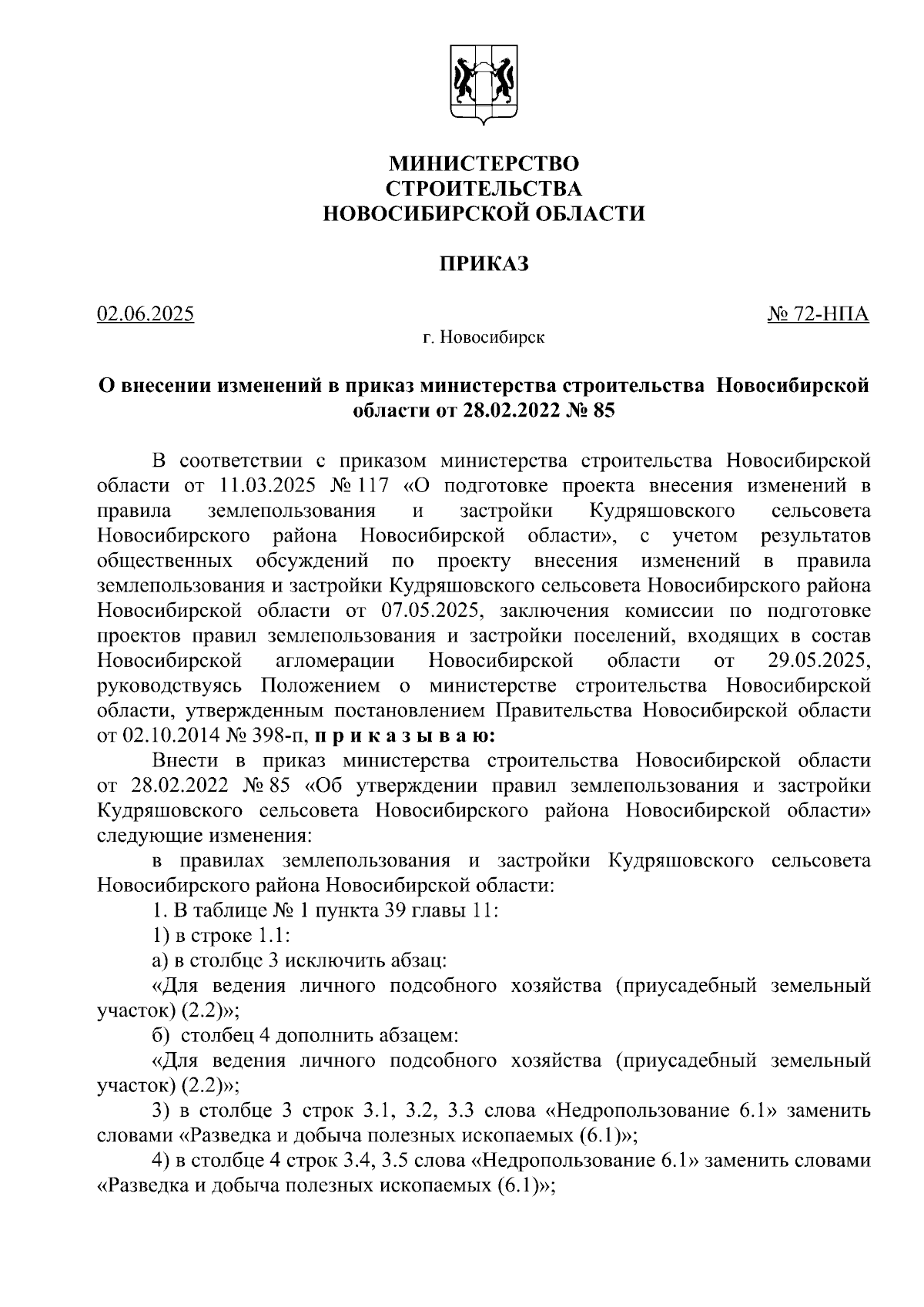 МИНИСТЕРСТВО
СТРОИТЕЛЬСТВА
НОВОСИБИРСКОЙ ОБЛАСТИ

ПРИКАЗ

02.06.2025 № 72-НПА

г. Новосибирск

О внесении изменений в приказ министерства строительства Новосибирской области от 28.02.2022 № 85

В соответствии с приказом министерства строительства Новосибирской области от 11.03.2025 № 117 «О подготовке проекта внесения изменений в правила землепользования и застройки Кудряшовского сельсовета Новосибирского района Новосибирской области», с учетом результатов общественных обсуждений по проекту внесения изменений в правила землепользования и застройки Кудряшовского сельсовета Новосибирского района Новосибирской области от 07.05.2025, заключения комиссии по подготовке проектов правил землепользования и застройки поселений, входящих в состав Новосибирской агломерации Новосибирской области от 29.05.2025, руководствуясь Положением о министерстве строительства Новосибирской области, утвержденным постановлением Правительства Новосибирской области от 02.10.2014 № 398-п, п р и к а з ы в а ю:

Внести в приказ министерства строительства Новосибирской области от 28.02.2022 № 85 «Об утверждении правил землепользования и застройки Кудряшовского сельсовета Новосибирского района Новосибирской области» следующие изменения:

в правилах землепользования и застройки Кудряшовского сельсовета Новосибирского района Новосибирской области:

1. В таблице № 1 пункта 39 главы 11:

1) в строке 1.1:

а) в столбце 3 исключить абзац:

«Для ведения личного подсобного хозяйства (приусадебный земельный участок) (2.2)»;

б) столбец 4 дополнить абзацем:

«Для ведения личного подсобного хозяйства (приусадебный земельный участок) (2.2)»;

3) в столбце 3 строк 3.1, 3.2, 3.3 слова «Недропользование 6.1» заменить словами «Разведка и добыча полезных ископаемых (6.1)»;

4) в столбце 4 строк 3.4, 3.5 слова «Недропользование 6.1» заменить словами «Разведка и добыча полезных ископаемых (6.1)»;